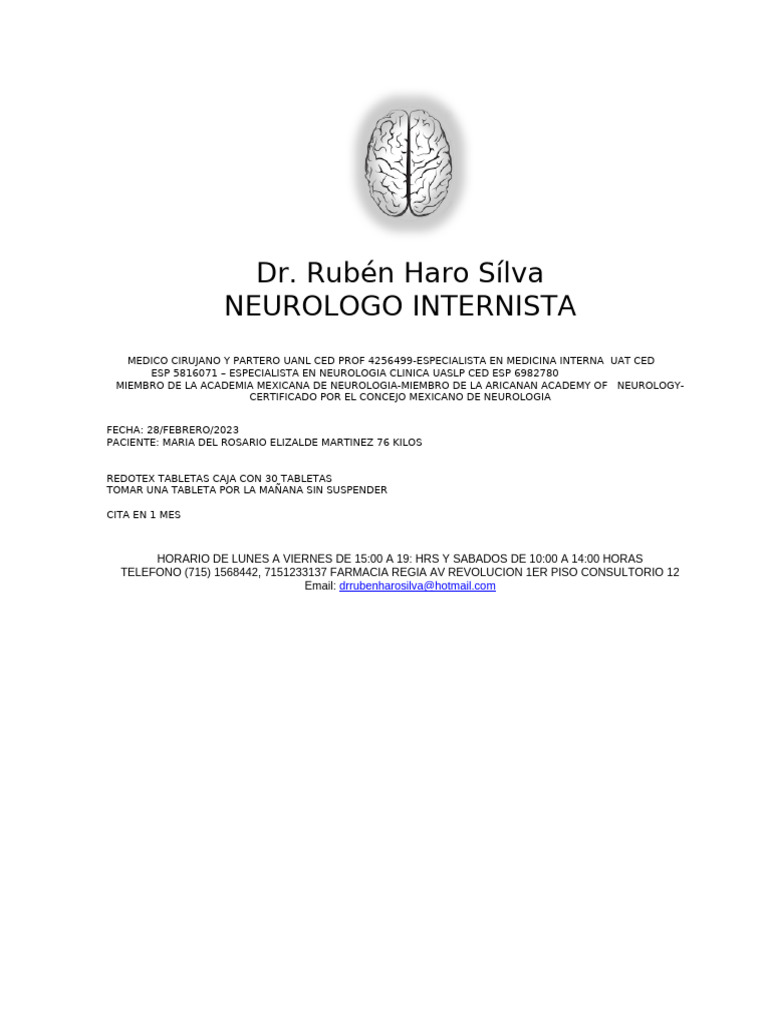 Dr. Rubén Haro Sílva
NEUROLOGO INTERNISTA

MEDICO CIRUJANO Y PARTERO UANL CED PROF 4256499-ESPECIALISTA EN MEDICINA INTERNA UAT CED ESP 5816071 – ESPECIALISTA EN NEUROLOGIA CLINICA UASLP CED ESP 6982780
MIEMBRO DE LA ACADEMIA MEXICANA DE NEUROLOGIA-MIEMBRO DE LA ARICANAN ACADEMY OF NEUROLOGY-CERTIFICADO POR EL CONCEJO MEXICANO DE NEUROLOGIA

FECHA: 28/FEBRERO/2023
PACIENTE: MARIA DEL ROSARIO ELIZALDE MARTINEZ 76 KILOS

REDOTEX TABLETAS CAJA CON 30 TABLETAS
TOMAR UNA TABLETA POR LA MAÑANA SIN SUSPENDER

CITA EN 1 MES

HORARIO DE LUNES A VIERNES DE 15:00 A 19: HRS Y SABADOS DE 10:00 A 14:00 HORAS
TELEFONO (715) 1568442, 7151233137 FARMACIA REGIA AV REVOLUCION 1ER PISO CONSULTORIO 12
Email: drrubenharosilva@hotmail.com